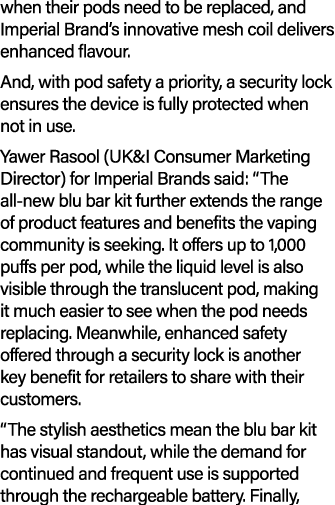 when their pods need to be replaced, and Imperial Brand's innovative mesh coil delivers enhanced flavour.

And, with pod safety a priority, a security lock ensures the device is fully protected when not in use.

Yawer Rasool (UK&I Consumer Marketing Director) for Imperial Brands said: "The all-new blu bar kit further extends the range of product features and benefits the vaping community is seeking. It offers up to 1,000 puffs per pod, while the liquid level is also visible through the translucent pod, making it much easier to see when the pod needs replacing. Meanwhile, enhanced safety offered through a security lock is another key benefit for retailers to share with their customers.

"The stylish aesthetics mean the blu bar kit has visual standout, while the demand for continued and frequent use is supported through the rechargeable battery. Finally,